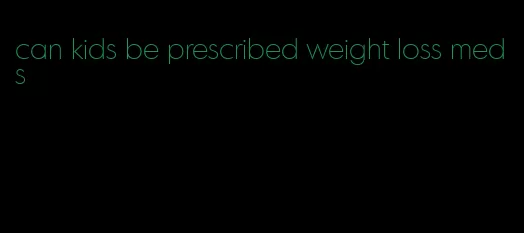 can kids be prescribed weight loss meds